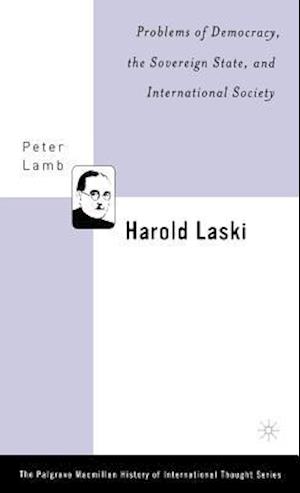 Problems of Democracy, the Sovereign State, and International Society

Peter Lamb

Harold Laski

The Palgrave Macmillan History of International Thought Series